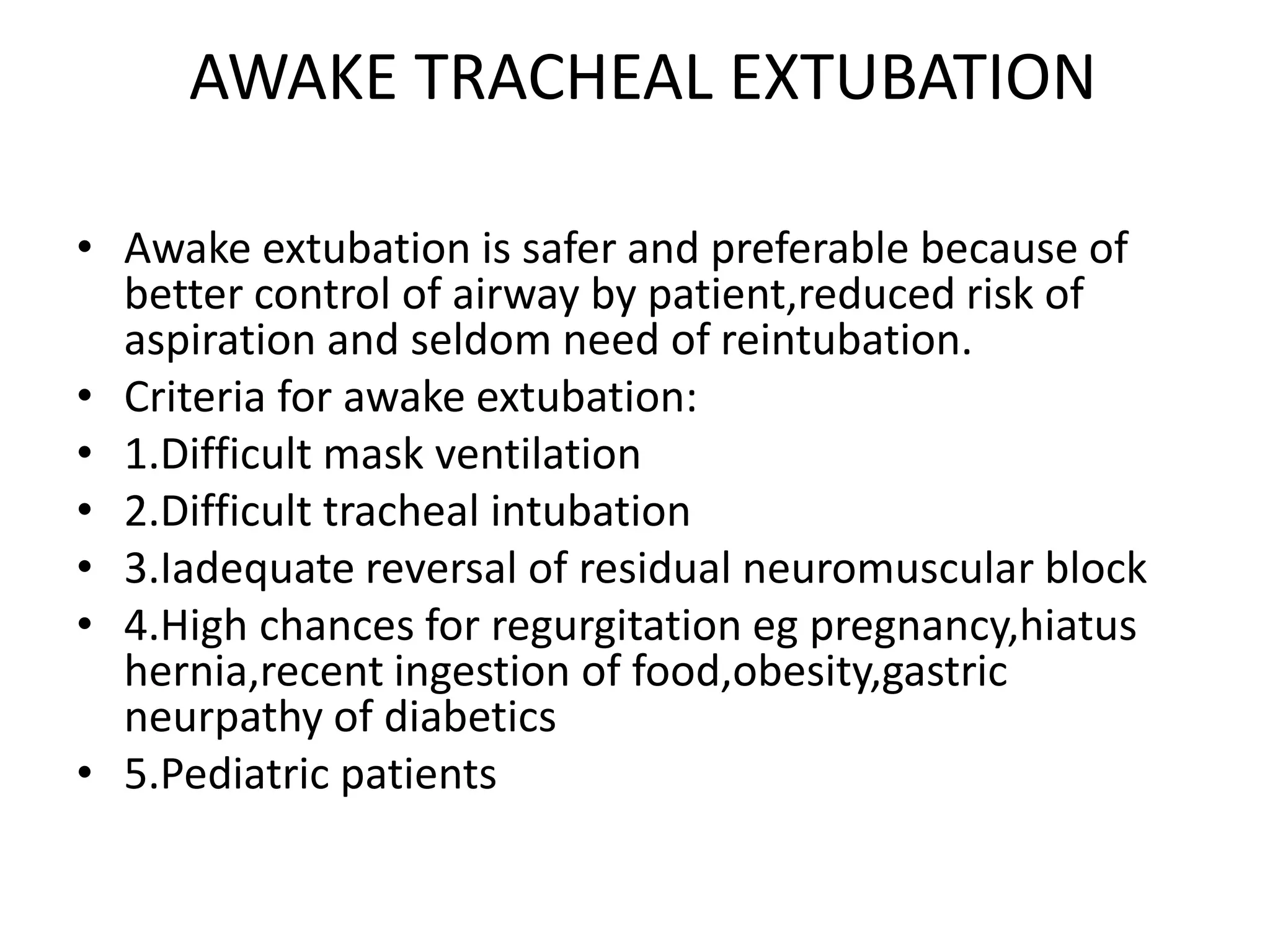 AWAKE TRACHEAL EXTUBATION

• Awake extubation is safer and preferable because of better control of airway by patient,reduced risk of aspiration and seldom need of reintubation.
• Criteria for awake extubation:
• 1.Difficult mask ventilation
• 2.Difficult tracheal intubation
• 3.Iadequate reversal of residual neuromuscular block
• 4.High chances for regurgitation eg pregnancy,hiatus hernia,recent ingestion of food,obesity,gastric neurpathy of diabetics
• 5.Pediatric patients